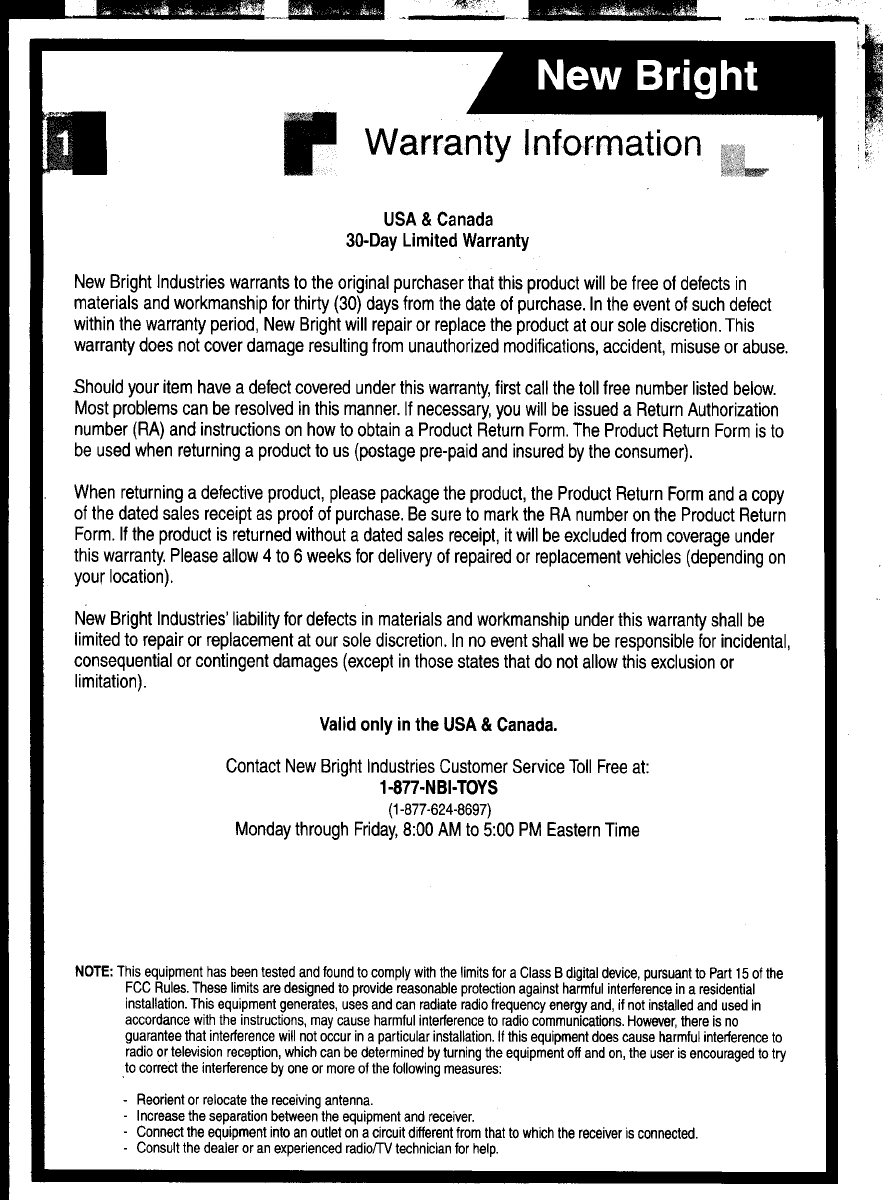 New Bright

1

Warranty Information

USA & Canada
30-Day Limited Warranty

New Bright Industries warrants to the original purchaser that this product will be free of defects in materials and workmanship for thirty (30) days from the date of purchase. In the event of such defect within the warranty period, New Bright will repair or replace the product at our sole discretion. This warranty does not cover damage resulting from unauthorized modifications, accident, misuse or abuse.

Should your item have a defect covered under this warranty, first call the toll free number listed below. Most problems can be resolved in this manner. If necessary, you will be issued a Return Authorization number (RA) and instructions on how to obtain a Product Return Form. The Product Return Form is to be used when returning a product to us (postage pre-paid and insured by the consumer).

When returning a defective product, please package the product, the Product Return Form and a copy of the dated sales receipt as proof of purchase. Be sure to mark the RA number on the Product Return Form. If the product is returned without a dated sales receipt, it will be excluded from coverage under this warranty. Please allow 4 to 6 weeks for delivery of repaired or replacement vehicles (depending on your location).

New Bright Industries' liability for defects in materials and workmanship under this warranty shall be limited to repair or replacement at our sole discretion. In no event shall we be responsible for incidental, consequential or contingent damages (except in those states that do not allow this exclusion or limitation).

Valid only in the USA & Canada.

Contact New Bright Industries Customer Service Toll Free at:
1-877-NBI-TOYS
(1-877-624-8697)
Monday through Friday, 8:00 AM to 5:00 PM Eastern Time

NOTE: This equipment has been tested and found to comply with the limits for a Class B digital device, pursuant to Part 15 of the FCC Rules. These limits are designed to provide reasonable protection against harmful interference in a residential installation. This equipment generates, uses and can radiate radio frequency energy and, if not installed and used in accordance with the instructions, may cause harmful interference to radio communications. However, there is no guarantee that interference will not occur in a particular installation. If this equipment does cause harmful interference to radio or television reception, which can be determined by turning the equipment off and on, the user is encouraged to try to correct the interference by one or more of the following measures:

- Reorient or relocate the receiving antenna.
- Increase the separation between the equipment and receiver.
- Connect the equipment into an outlet on a circuit different from that to which the receiver is connected.
- Consult the dealer or an experienced radio/TV technician for help.